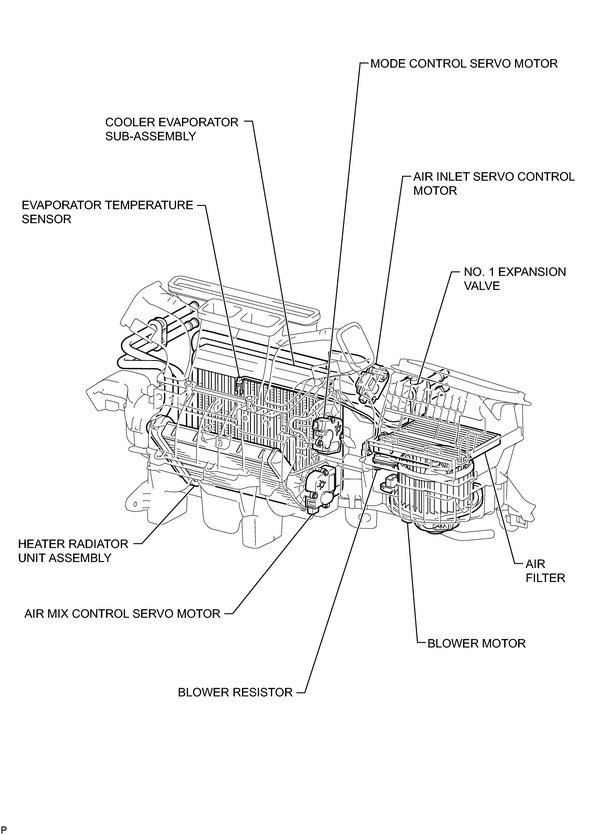 MODE CONTROL SERVO MOTOR

COOLER EVAPORATOR SUB-ASSEMBLY

AIR INLET SERVO CONTROL MOTOR

EVAPORATOR TEMPERATURE SENSOR

NO. 1 EXPANSION VALVE

HEATER RADIATOR UNIT ASSEMBLY

AIR FILTER

AIR MIX CONTROL SERVO MOTOR

BLOWER MOTOR

BLOWER RESISTOR

P